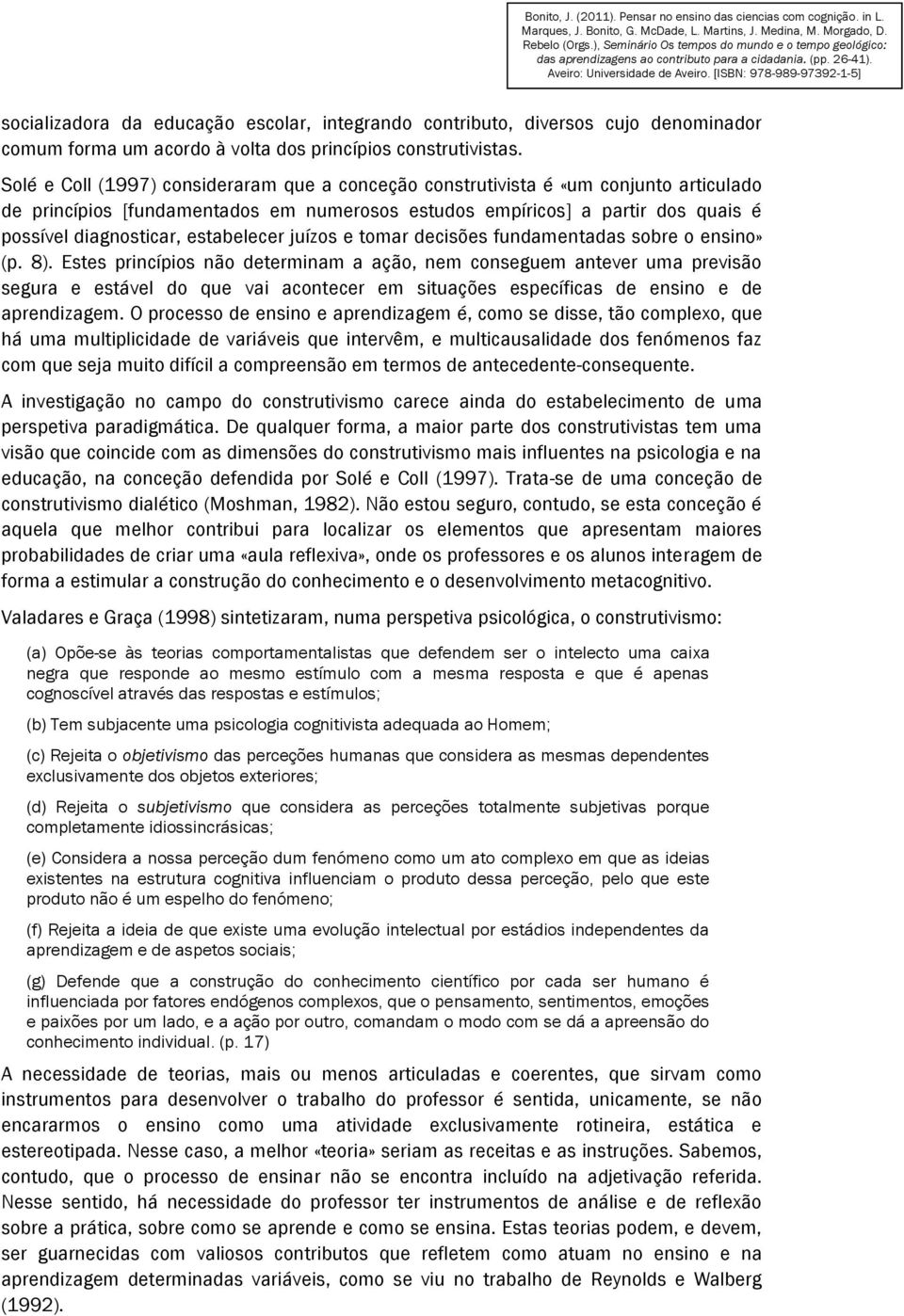 Bonito, J. (2011). Pensar no ensino das ciencias com cognição. in L. Marques, J. Bonito, G. McDade, L. Martins, J. Medina, M. Morgado, D. Rebelo (Orgs.), Seminário Os tempos do mundo e o tempo geológico: das aprendizagens ao contributo para a cidadania. (pp. 26-41). Aveiro: Universidade de Aveiro. [ISBN: 978-989-97392-1-5]

socializadora da educação escolar, integrando contributo, diversos cujo denominador comum forma um acordo à volta dos princípios construtivistas.

Solé e Coll (1997) consideraram que a conceção construtivista é «um conjunto articulado de princípios [fundamentados em numerosos estudos empíricos] a partir dos quais é possível diagnosticar, estabelecer juízos e tomar decisões fundamentadas sobre o ensino» (p. 8). Estes princípios não determinam a ação, nem conseguem antever uma previsão segura e estável do que vai acontecer em situações específicas de ensino e de aprendizagem. O processo de ensino e aprendizagem é, como se disse, tão complexo, que há uma multiplicidade de variáveis que intervêm, e multicausalidade dos fenómenos faz com que seja muito difícil a compreensão em termos de antecedente-consequente.

A investigação no campo do construtivismo carece ainda do estabelecimento de uma perspetiva paradigmática. De qualquer forma, a maior parte dos construtivistas tem uma visão que coincide com as dimensões do construtivismo mais influentes na psicologia e na educação, na conceção defendida por Solé e Coll (1997). Trata-se de uma conceção de construtivismo dialético (Moshman, 1982). Não estou seguro, contudo, se esta conceção é aquela que melhor contribui para localizar os elementos que apresentam maiores probabilidades de criar uma «aula reflexiva», onde os professores e os alunos interagem de forma a estimular a construção do conhecimento e o desenvolvimento metacognitivo.

Valadares e Graça (1998) sintetizaram, numa perspetiva psicológica, o construtivismo:

(a) Opõe-se às teorias comportamentalistas que defendem ser o intelecto uma caixa negra que responde ao mesmo estímulo com a mesma resposta e que é apenas cognoscível através das respostas e estímulos;

(b) Tem subjacente uma psicologia cognitivista adequada ao Homem;

(c) Rejeita o objetivismo das perceções humanas que considera as mesmas dependentes exclusivamente dos objetos exteriores;

(d) Rejeita o subjetivismo que considera as perceções totalmente subjetivas porque completamente idiossincrásicas;

(e) Considera a nossa perceção dum fenómeno como um ato complexo em que as ideias existentes na estrutura cognitiva influenciam o produto dessa perceção, pelo que este produto não é um espelho do fenómeno;

(f) Rejeita a ideia de que existe uma evolução intelectual por estádios independentes da aprendizagem e de aspetos sociais;

(g) Defende que a construção do conhecimento científico por cada ser humano é influenciada por fatores endógenos complexos, que o pensamento, sentimentos, emoções e paixões por um lado, e a ação por outro, comandam o modo com se dá a apreensão do conhecimento individual. (p. 17)

A necessidade de teorias, mais ou menos articuladas e coerentes, que sirvam como instrumentos para desenvolver o trabalho do professor é sentida, unicamente, se não encararmos o ensino como uma atividade exclusivamente rotineira, estática e estereotipada. Nesse caso, a melhor «teoria» seriam as receitas e as instruções. Sabemos, contudo, que o processo de ensinar não se encontra incluído na adjetivação referida. Nesse sentido, há necessidade do professor ter instrumentos de análise e de reflexão sobre a prática, sobre como se aprende e como se ensina. Estas teorias podem, e devem, ser guarnecidas com valiosos contributos que refletem como atuam no ensino e na aprendizagem determinadas variáveis, como se viu no trabalho de Reynolds e Walberg (1992).